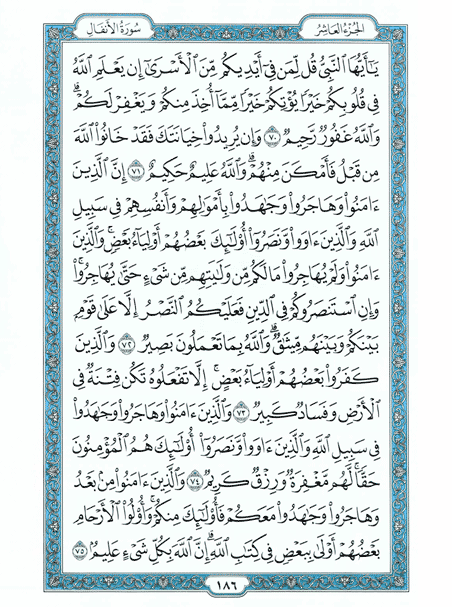 الجزء العاشر سورة الأنفال

يَٰٓأَيُّهَا ٱلنَّبِيُّ قُل لِّمَن فِيٓ أَيۡدِيكُم مِّنَ ٱلۡأَسۡرَىٰٓ إِن يَعۡلَمِ ٱللَّهُ فِي قُلُوبِكُمۡ خَيۡرٗا يُؤۡتِكُمۡ خَيۡرٗا مِّمَّآ أُخِذَ مِنكُمۡ وَيَغۡفِرۡ لَكُمۡۚ وَٱللَّهُ غَفُورٞ رَّحِيمٞ ٧٠ وَإِن يُرِيدُواْ خِيَانَتَكَ فَقَدۡ خَانُواْ ٱللَّهَ مِن قَبۡلُ فَأَمۡكَنَ مِنۡهُمۡۗ وَٱللَّهُ عَلِيمٌ حَكِيمٌ ٧١ إِنَّ ٱلَّذِينَ ءَامَنُواْ وَهَاجَرُواْ وَجَٰهَدُواْ بِأَمۡوَٰلِهِمۡ وَأَنفُسِهِمۡ فِي سَبِيلِ ٱللَّهِ وَٱلَّذِينَ ءَاوَواْ وَّنَصَرُوٓاْ أُوْلَٰٓئِكَ بَعۡضُهُمۡ أَوۡلِيَآءُ بَعۡضٖۚ وَٱلَّذِينَ ءَامَنُواْ وَلَمۡ يُهَاجِرُواْ مَا لَكُم مِّن وَلَٰيَتِهِم مِّن شَيۡءٍ حَتَّىٰ يُهَاجِرُواْۚ وَإِنِ ٱسۡتَنصَرُوكُمۡ فِي ٱلدِّينِ فَعَلَيۡكُمُ ٱلنَّصۡرُ إِلَّا عَلَىٰ قَوۡمِۭ بَيۡنَكُمۡ وَبَيۡنَهُم مِّيثَٰقٞۗ وَٱللَّهُ بِمَا تَعۡمَلُونَ بَصِيرٞ ٧٢ وَٱلَّذِينَ كَفَرُواْ بَعۡضُهُمۡ أَوۡلِيَآءُ بَعۡضٍۚ إِلَّا تَفۡعَلُوهُ تَكُن فِتۡنَةٞ فِي ٱلۡأَرۡضِ وَفَسَادٞ كَبِيرٞ ٧٣ وَٱلَّذِينَ ءَامَنُواْ وَهَاجَرُواْ وَجَٰهَدُواْ فِي سَبِيلِ ٱللَّهِ وَٱلَّذِينَ ءَاوَواْ وَّنَصَرُوٓاْ أُوْلَٰٓئِكَ هُمُ ٱلۡمُؤۡمِنُونَ حَقّٗاۚ لَّهُم مَّغۡفِرَةٞ وَرِزۡقٞ كَرِيمٞ ٧٤ وَٱلَّذِينَ ءَامَنُواْ مِنۢ بَعۡدُ وَهَاجَرُواْ وَجَٰهَدُواْ مَعَكُمۡ فَأُوْلَٰٓئِكَ مِنكُمۡۚ وَأُوْلُواْ ٱلۡأَرۡحَامِ بَعۡضُهُمۡ أَوۡلَىٰ بِبَعۡضٖ فِي كِتَٰبِ ٱللَّهِۚ إِنَّ ٱللَّهَ بِكُلِّ شَيۡءٍ عَلِيمُۢ ٧٥

١٨٦